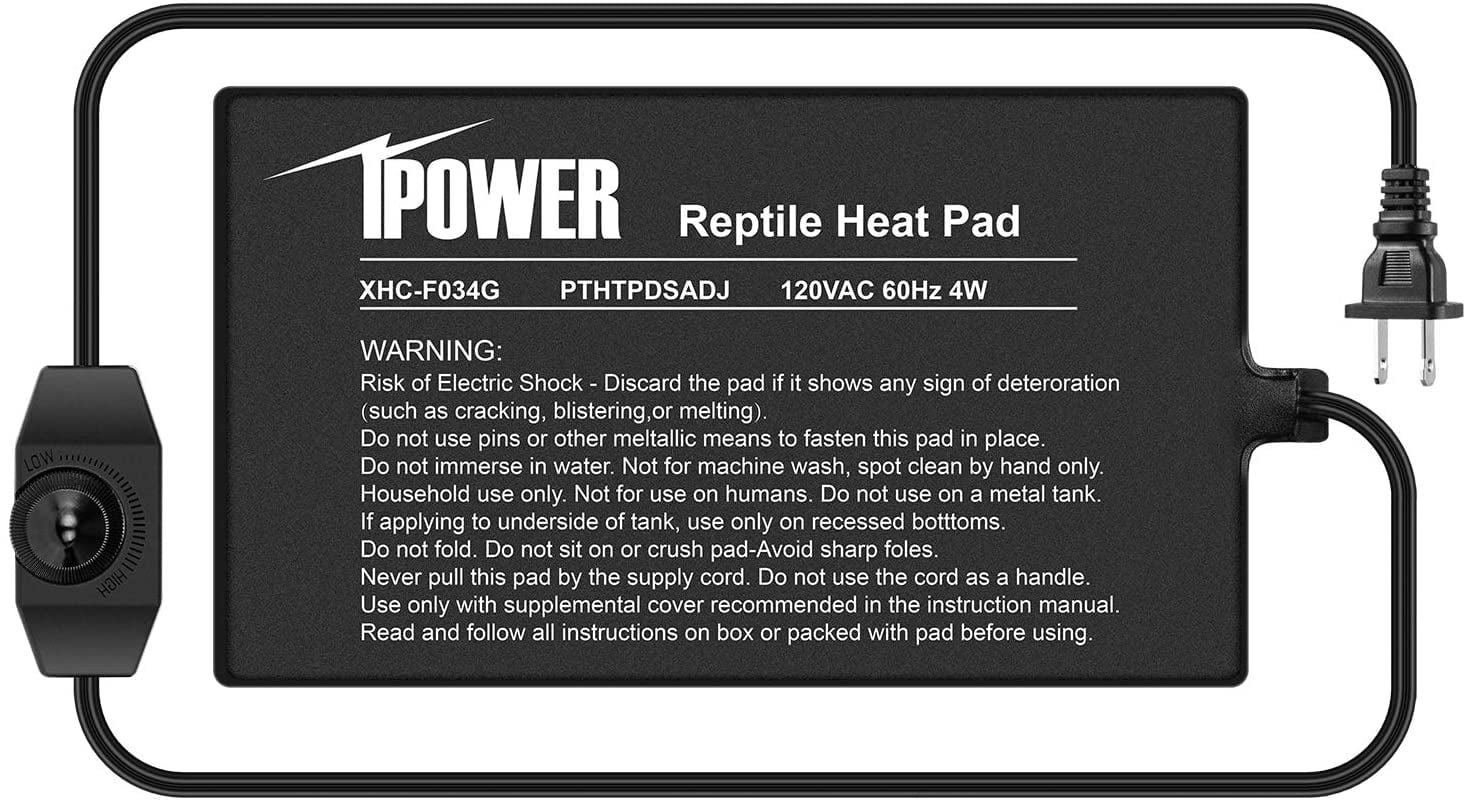 IPOWER

Reptile Heat Pad

XHC-F034G PTHTPDSADJ 120VAC 60Hz 4W

WARNING:
Risk of Electric Shock - Discard the pad if it shows any sign of deteroration (such as cracking, blistering,or melting).
Do not use pins or other meltallic means to fasten this pad in place.
Do not immerse in water. Not for machine wash, spot clean by hand only.
Household use only. Not for use on humans. Do not use on a metal tank.
If applying to underside of tank, use only on recessed botttoms.
Do not fold. Do not sit on or crush pad-Avoid sharp foles.
Never pull this pad by the supply cord. Do not use the cord as a handle.
Use only with supplemental cover recommended in the instruction manual.
Read and follow all instructions on box or packed with pad before using.

LOW
HIGH